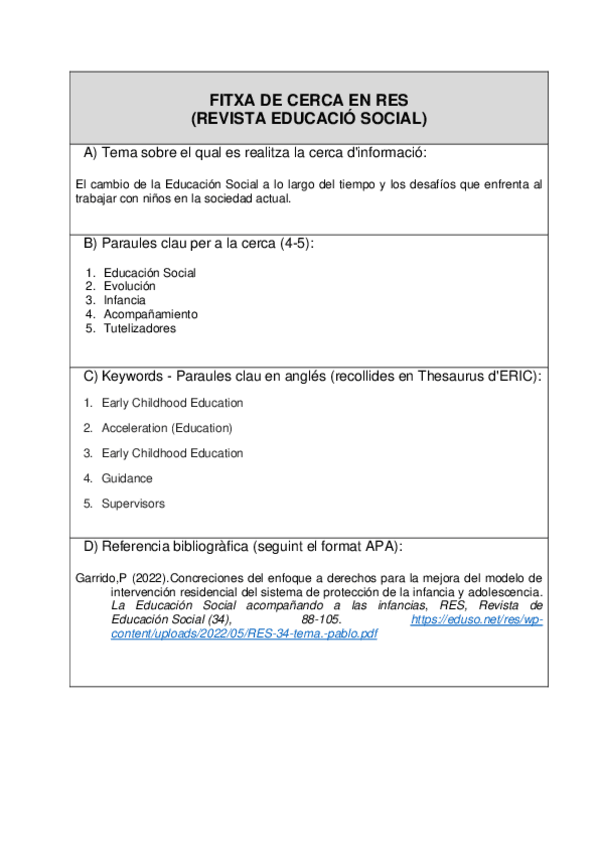 FITXA DE CERCA EN RES
(REVISTA EDUCACIÓ SOCIAL)

A) Tema sobre el qual es realitza la cerca d'informació:

El cambio de la Educación Social a lo largo del tiempo y los desafíos que enfrenta al trabajar con niños en la sociedad actual.

B) Paraules clau per a la cerca (4-5):

1. Educación Social
2. Evolución
3. Infancia
4. Acompañamiento
5. Tutelizadores

C) Keywords - Paraules clau en anglés (recollides en Thesaurus d'ERIC):

1. Early Childhood Education
2. Acceleration (Education)
3. Early Childhood Education
4. Guidance
5. Supervisors

D) Referencia bibliogràfica (seguint el format APA):

Garrido,P (2022).Concreciones del enfoque a derechos para la mejora del modelo de intervención residencial del sistema de protección de la infancia y adolescencia. La Educación Social acompañando a las infancias, RES, Revista de Educación Social (34), 88-105. https://eduso.net/res/wp-content/uploads/2022/05/RES-34-tema.-pablo.pdf